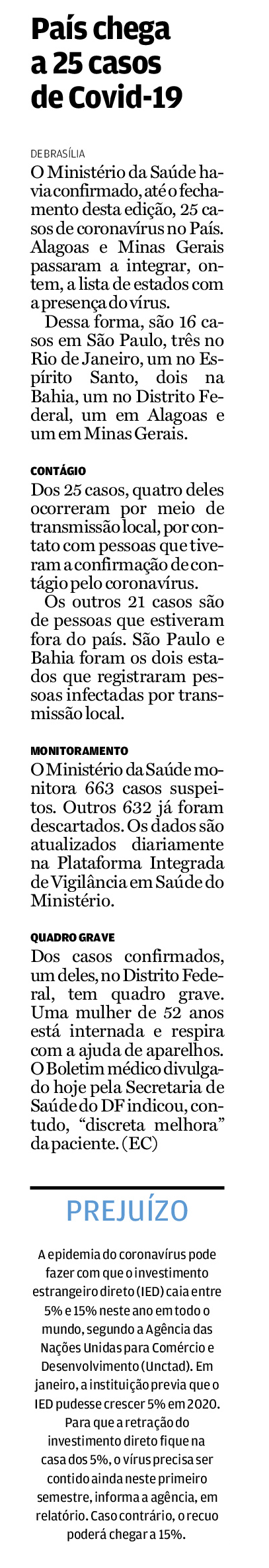 País chega
a 25 casos
de Covid-19

DE BRASÍLIA

O Ministério da Saúde havia confirmado, até o fechamento desta edição, 25 casos de coronavírus no País. Alagoas e Minas Gerais passaram a integrar, ontem, a lista de estados com a presença do vírus.

Dessa forma, são 16 casos em São Paulo, três no Rio de Janeiro, um no Espírito Santo, dois na Bahia, um no Distrito Federal, um em Alagoas e um em Minas Gerais.

CONTÁGIO

Dos 25 casos, quatro deles ocorreram por meio de transmissão local, por contato com pessoas que tiveram a confirmação de contágio pelo coronavírus.

Os outros 21 casos são de pessoas que estiveram fora do país. São Paulo e Bahia foram os dois estados que registraram pessoas infectadas por transmissão local.

MONITORAMENTO

O Ministério da Saúde monitora 663 casos suspeitos. Outros 632 já foram descartados. Os dados são atualizados diariamente na Plataforma Integrada de Vigilância em Saúde do Ministério.

QUADRO GRAVE

Dos casos confirmados, um deles, no Distrito Federal, tem quadro grave. Uma mulher de 52 anos está internada e respira com a ajuda de aparelhos. O Boletim médico divulgado hoje pela Secretaria de Saúde do DF indicou, contudo, "discreta melhora" da paciente. (EC)

PREJUÍZO

A epidemia do coronavírus pode fazer com que o investimento estrangeiro direto (IED) caia entre 5% e 15% neste ano em todo o mundo, segundo a Agência das Nações Unidas para Comércio e Desenvolvimento (Unctad). Em janeiro, a instituição previa que o IED pudesse crescer 5% em 2020.

Para que a retração do investimento direto fique na casa dos 5%, o vírus precisa ser contido ainda neste primeiro semestre, informa a agência, em relatório. Caso contrário, o recuo poderá chegar a 15%.